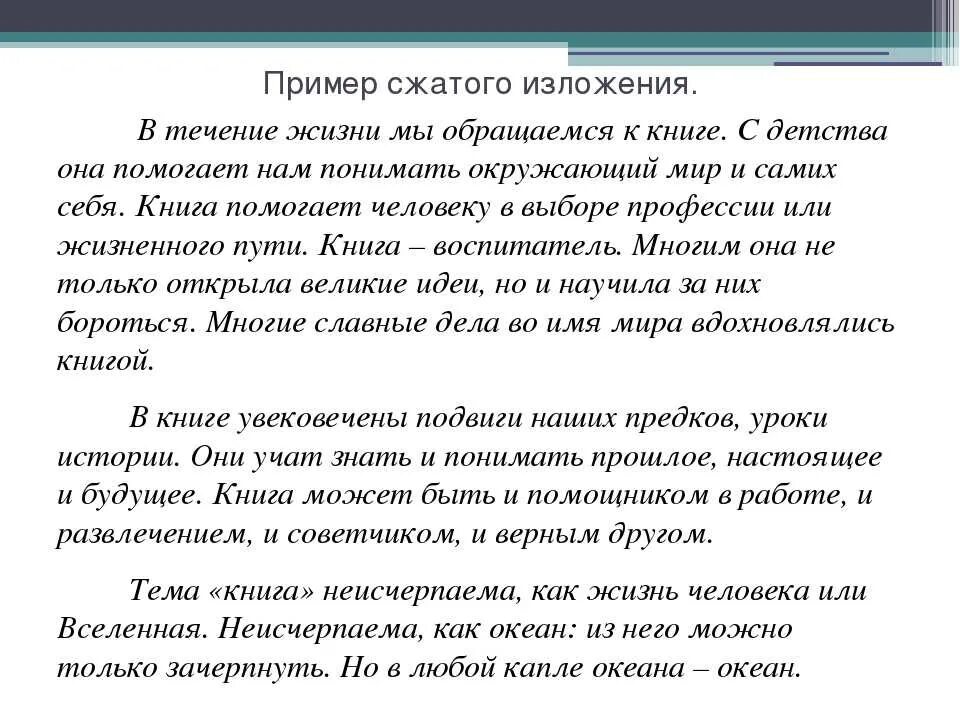 Пример сжатого изложения.

В течение жизни мы обращаемся к книге. С детства она помогает нам понимать окружающий мир и самих себя. Книга помогает человеку в выборе профессии или жизненного пути. Книга – воспитатель. Многим она не только открыла великие идеи, но и научила за них бороться. Многие славные дела во имя мира вдохновлялись книгой.

В книге увековечены подвиги наших предков, уроки истории. Они учат знать и понимать прошлое, настоящее и будущее. Книга может быть и помощником в работе, и развлечением, и советчиком, и верным другом.

Тема «книга» неисчерпаема, как жизнь человека или Вселенная. Неисчерпаема, как океан: из него можно только зачерпнуть. Но в любой капле океана – океан.